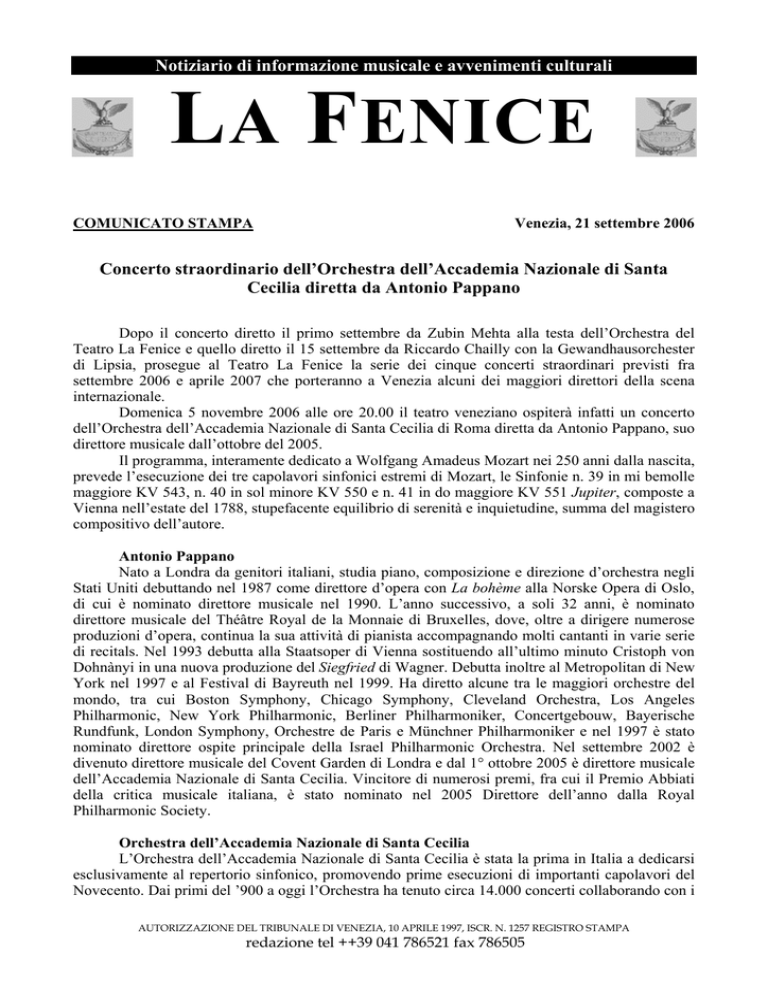 Notiziario di informazione musicale e avvenimenti culturali

LA FENICE

COMUNICATO STAMPA

Venezia, 21 settembre 2006

Concerto straordinario dell'Orchestra dell'Accademia Nazionale di Santa Cecilia diretta da Antonio Pappano

Dopo il concerto diretto il primo settembre da Zubin Mehta alla testa dell'Orchestra del Teatro La Fenice e quello diretto il 15 settembre da Riccardo Chailly con la Gewandhausorchester di Lipsia, prosegue al Teatro La Fenice la serie dei cinque concerti straordinari previsti fra settembre 2006 e aprile 2007 che porteranno a Venezia alcuni dei maggiori direttori della scena internazionale.

Domenica 5 novembre 2006 alle ore 20.00 il teatro veneziano ospiterà infatti un concerto dell'Orchestra dell'Accademia Nazionale di Santa Cecilia di Roma diretta da Antonio Pappano, suo direttore musicale dall'ottobre del 2005.

Il programma, interamente dedicato a Wolfgang Amadeus Mozart nei 250 anni dalla nascita, prevede l'esecuzione dei tre capolavori sinfonici estremi di Mozart, le Sinfonie n. 39 in mi bemolle maggiore KV 543, n. 40 in sol minore KV 550 e n. 41 in do maggiore KV 551 Jupiter, composte a Vienna nell'estate del 1788, stupefacente equilibrio di serenità e inquietudine, summa del magistero compositivo dell'autore.

Antonio Pappano

Nato a Londra da genitori italiani, studia piano, composizione e direzione d'orchestra negli Stati Uniti debuttando nel 1987 come direttore d'opera con La bohème alla Norske Opera di Oslo, di cui è nominato direttore musicale nel 1990. L'anno successivo, a soli 32 anni, è nominato direttore musicale del Théâtre Royal de la Monnaie di Bruxelles, dove, oltre a dirigere numerose produzioni d'opera, continua la sua attività di pianista accompagnando molti cantanti in varie serie di recitals. Nel 1993 debutta alla Staatsoper di Vienna sostituendo all'ultimo minuto Cristoph von Dohnànyi in una nuova produzione del Siegfried di Wagner. Debutta inoltre al Metropolitan di New York nel 1997 e al Festival di Bayreuth nel 1999. Ha diretto alcune tra le maggiori orchestre del mondo, tra cui Boston Symphony, Chicago Symphony, Cleveland Orchestra, Los Angeles Philharmonic, New York Philharmonic, Berliner Philharmoniker, Concertgebouw, Bayerische Rundfunk, London Symphony, Orchestre de Paris e Münchner Philharmoniker e nel 1997 è stato nominato direttore ospite principale della Israel Philharmonic Orchestra. Nel settembre 2002 è divenuto direttore musicale del Covent Garden di Londra e dal 1° ottobre 2005 è direttore musicale dell'Accademia Nazionale di Santa Cecilia. Vincitore di numerosi premi, fra cui il Premio Abbiati della critica musicale italiana, è stato nominato nel 2005 Direttore dell'anno dalla Royal Philharmonic Society.

Orchestra dell'Accademia Nazionale di Santa Cecilia

L'Orchestra dell'Accademia Nazionale di Santa Cecilia è stata la prima in Italia a dedicarsi esclusivamente al repertorio sinfonico, promovendo prime esecuzioni di importanti capolavori del Novecento. Dai primi del '900 a oggi l'Orchestra ha tenuto circa 14.000 concerti collaborando con i

AUTORIZZAZIONE DEL TRIBUNALE DI VENEZIA, 10 APRILE 1997, ISCR. N. 1257 REGISTRO STAMPA
redazione tel ++39 041 786521 fax 786505